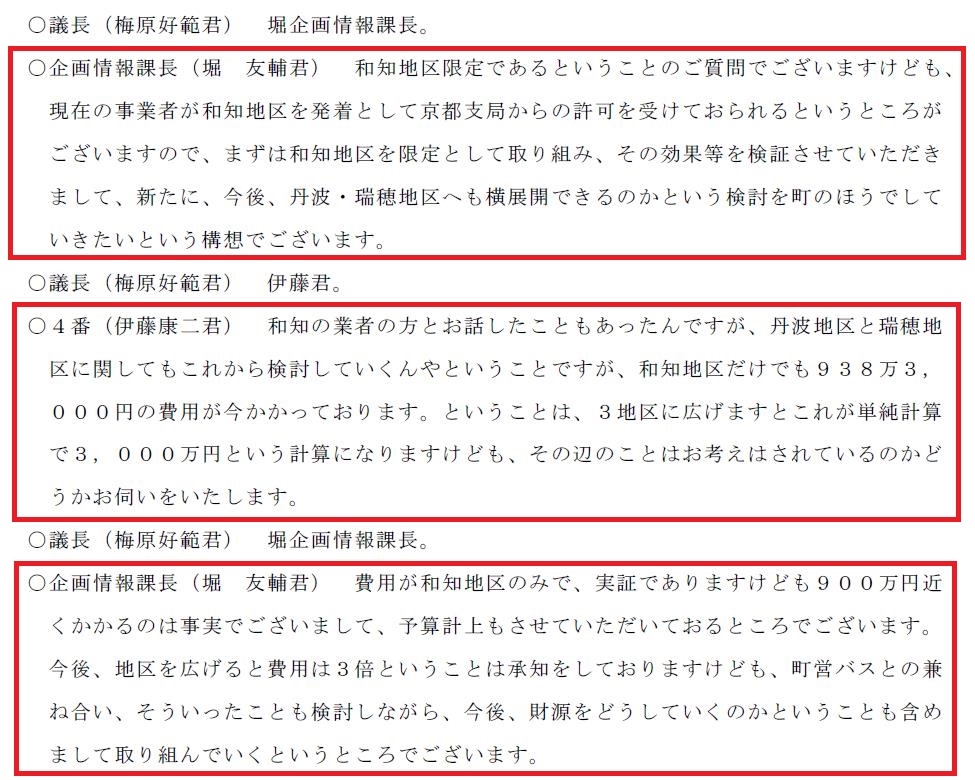 ○議長（梅原好範君）　堀企画情報課長。

○企画情報課長（堀　友輔君）　和知地区限定であるということのご質問でございますけども、現在の事業者が和知地区を発着として京都支局からの許可を受けておられるというところがございますので、まずは和知地区を限定として取り組み、その効果等を検証させていただきまして、新たに、今後、丹波・瑞穂地区へも横展開できるのかという検討を町のほうでしていきたいという構想でございます。

○議長（梅原好範君）　伊藤君。

○４番（伊藤康二君）　和知の業者の方とお話したこともあったんですが、丹波地区と瑞穂地区に関してもこれから検討していくんやということですが、和知地区だけでも９３８万３，０００円の費用が今かかっております。ということは、３地区に広げますとこれが単純計算で３，０００万円という計算になりますけども、その辺のことはお考えはされているのかどうかお伺いをいたします。

○議長（梅原好範君）　堀企画情報課長。

○企画情報課長（堀　友輔君）　費用が和知地区のみで、実証でありますけども９００万円近くかかるのは事実でございまして、予算計上もさせていただいておるところでございます。今後、地区を広げると費用は３倍ということは承知をしておりますけども、町営バスとの兼ね合い、そういったことも検討しながら、今後、財源をどうしていくのかということも含めまして取り組んでいくというところでございます。